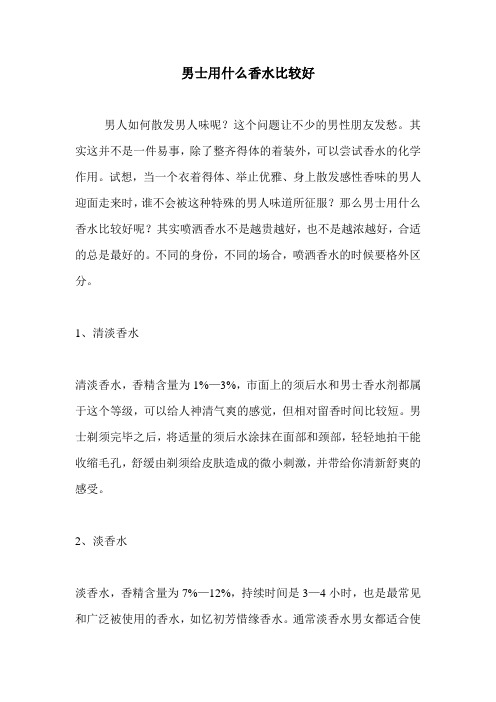 男士用什么香水比较好

男人如何散发男人味呢？这个问题让不少的男性朋友发愁。其实这并不是一件易事，除了整齐得体的着装外，可以尝试香水的化学作用。试想，当一个衣着得体、举止优雅、身上散发感性香味的男人迎面走来时，谁不会被这种特殊的男人味道所征服？那么男士用什么香水比较好呢？其实喷洒香水不是越贵越好，也不是越浓越好，合适的总是最好的。不同的身份，不同的场合，喷洒香水的时候要格外区分。

1、清淡香水

清淡香水，香精含量为1%—3%，市面上的须后水和男士香水剂都属于这个等级，可以给人神清气爽的感觉，但相对留香时间比较短。男士剃须完毕之后，将适量的须后水涂抹在面部和颈部，轻轻地拍干能收缩毛孔，舒缓由剃须给皮肤造成的微小刺激，并带给你清新舒爽的感受。

2、淡香水

淡香水，香精含量为7%—12%，持续时间是3—4小时，也是最常见和广泛被使用的香水，如忆初芳惜缘香水。通常淡香水男女都适合使